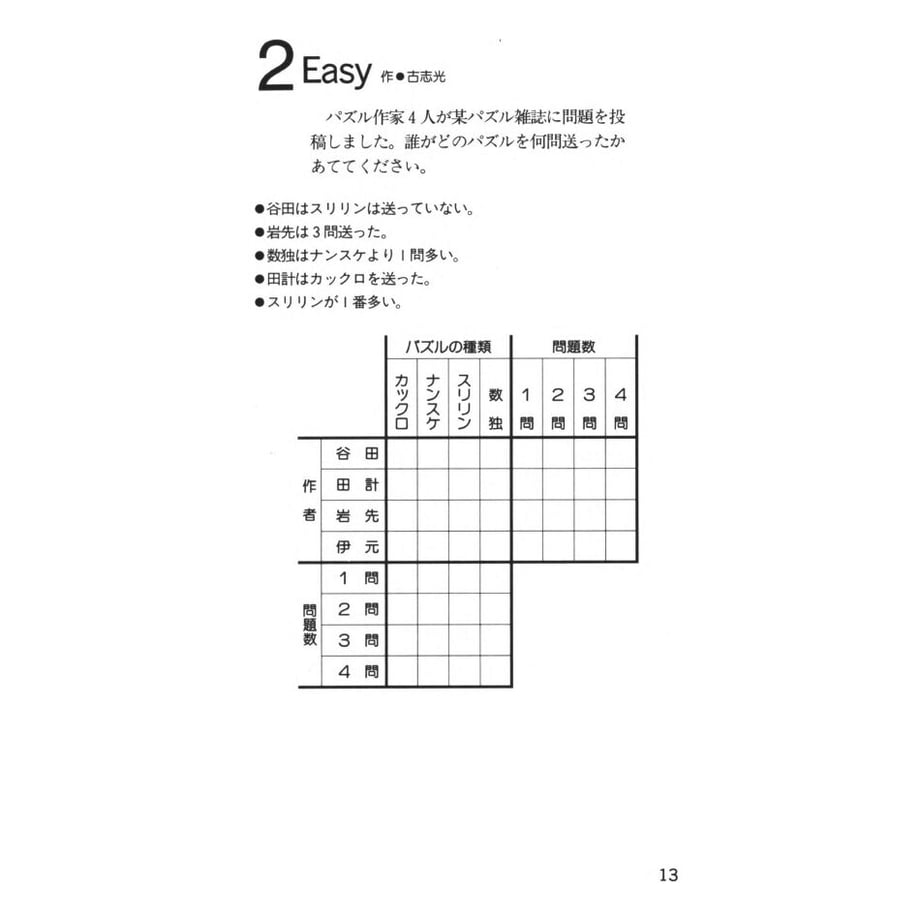 2 Easy 作●古志光

パズル作家４人が某パズル雑誌に問題を投稿しました。誰がどのパズルを何問送ったかあててください。

●谷田はスリリンは送っていない。
●岩先は３問送った。
●数独はナンスケより１問多い。
●田計はカックロを送った。
●スリリンが１番多い。

| | | パズルの種類 | | | | 問題数 | | | |
|---|---|---|---|---|---|---|---|---|---|
| | | カックロ | ナンスケ | スリリン | 数独 | 1問 | 2問 | 3問 | 4問 |
| 作者 | 谷田 | | | | | | | | |
| | 田計 | | | | | | | | |
| | 岩先 | | | | | | | | |
| | 伊元 | | | | | | | | |
| 問題数 | 1問 | | | | | | | | |
| | 2問 | | | | | | | | |
| | 3問 | | | | | | | | |
| | 4問 | | | | | | | | |

13